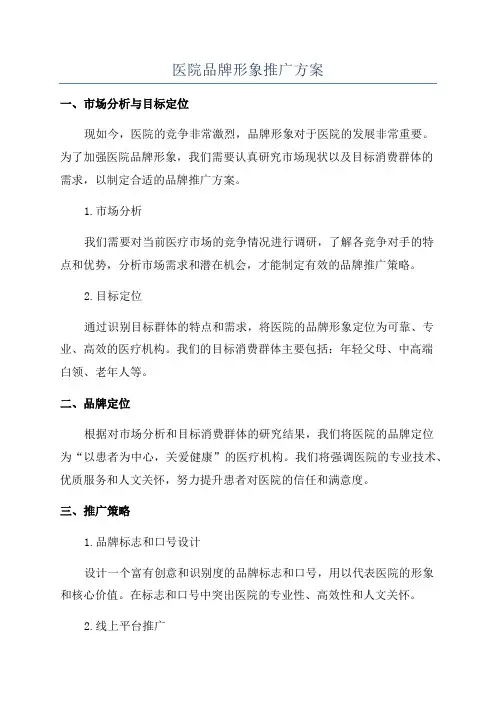 医院品牌形象推广方案

一、市场分析与目标定位

现如今，医院的竞争非常激烈，品牌形象对于医院的发展非常重要。为了加强医院品牌形象，我们需要认真研究市场现状以及目标消费群体的需求，以制定合适的品牌推广方案。

1.市场分析

我们需要对当前医疗市场的竞争情况进行调研，了解各竞争对手的特点和优势，分析市场需求和潜在机会，才能制定有效的品牌推广策略。

2.目标定位

通过识别目标群体的特点和需求，将医院的品牌形象定位为可靠、专业、高效的医疗机构。我们的目标消费群体主要包括：年轻父母、中高端白领、老年人等。

二、品牌定位

根据对市场分析和目标消费群体的研究结果，我们将医院的品牌定位为“以患者为中心，关爱健康”的医疗机构。我们将强调医院的专业技术、优质服务和人文关怀，努力提升患者对医院的信任和满意度。

三、推广策略

1.品牌标志和口号设计

设计一个富有创意和识别度的品牌标志和口号，用以代表医院的形象和核心价值。在标志和口号中突出医院的专业性、高效性和人文关怀。

2.线上平台推广